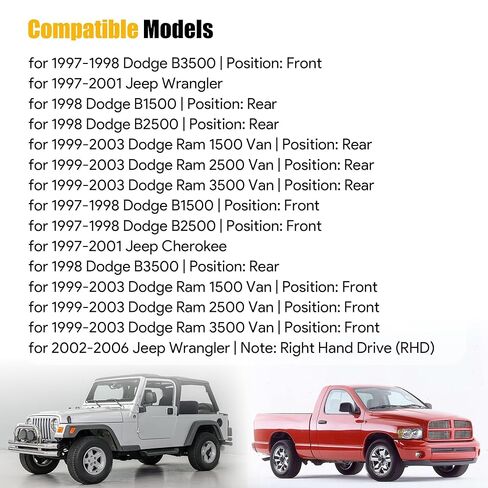 Compatible Models

for 1997-1998 Dodge B3500 | Position: Front
for 1997-2001 Jeep Wrangler
for 1998 Dodge B1500 | Position: Rear
for 1998 Dodge B2500 | Position: Rear
for 1999-2003 Dodge Ram 1500 Van | Position: Rear
for 1999-2003 Dodge Ram 2500 Van | Position: Rear
for 1999-2003 Dodge Ram 3500 Van | Position: Rear
for 1997-1998 Dodge B1500 | Position: Front
for 1997-1998 Dodge B2500 | Position: Front
for 1997-2001 Jeep Cherokee
for 1998 Dodge B3500 | Position: Rear
for 1999-2003 Dodge Ram 1500 Van | Position: Front
for 1999-2003 Dodge Ram 2500 Van | Position: Front
for 1999-2003 Dodge Ram 3500 Van | Position: Front
for 2002-2006 Jeep Wrangler | Note: Right Hand Drive (RHD)